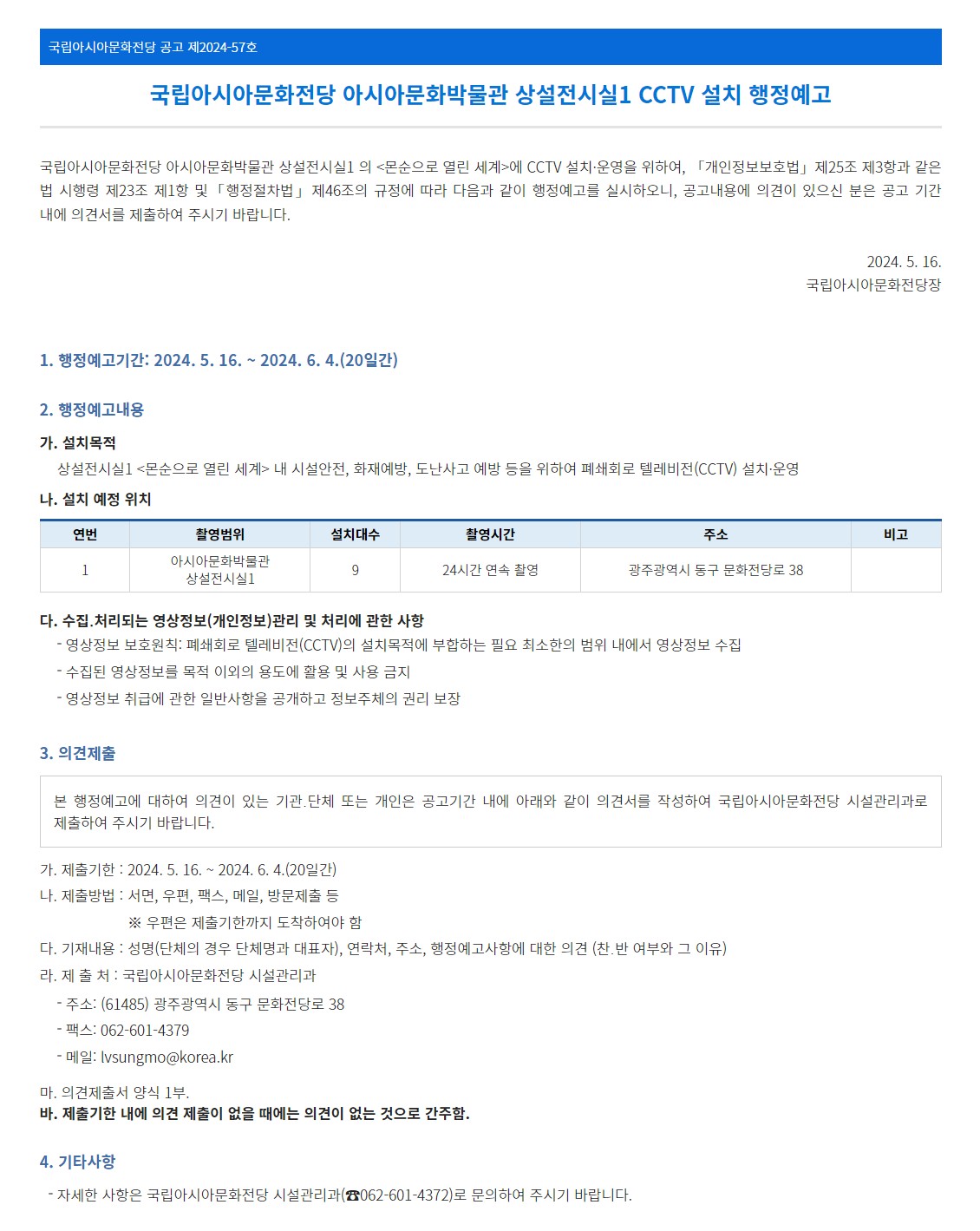 국립아시아문화전당 공고 제2024-57호

국립아시아문화전당 아시아문화박물관 상설전시실1 CCTV 설치 행정예고

국립아시아문화전당 아시아문화박물관 상설전시실1 의 <몬순으로 열린 세계>에 CCTV 설치·운영을 위하여, 「개인정보보호법」 제25조 제3항과 같은 법 시행령 제23조 제1항 및 「행정절차법」 제46조의 규정에 따라 다음과 같이 행정예고를 실시하오니, 공고내용에 의견이 있으신 분은 공고 기간 내에 의견서를 제출하여 주시기 바랍니다.

2024. 5. 16.
국립아시아문화전당장

1. 행정예고기간: 2024. 5. 16. ~ 2024. 6. 4.(20일간)

2. 행정예고내용

가. 설치목적
상설전시실1 <몬순으로 열린 세계> 내 시설안전, 화재예방, 도난사고 예방 등을 위하여 폐쇄회로 텔레비전(CCTV) 설치·운영

나. 설치 예정 위치

| 연번 | 촬영범위 | 설치대수 | 촬영시간 | 주소 | 비고 |
|---|---|---|---|---|---|
| 1 | 아시아문화박물관 상설전시실1 | 9 | 24시간 연속 촬영 | 광주광역시 동구 문화전당로 38 | |

다. 수집.처리되는 영상정보(개인정보)관리 및 처리에 관한 사항
- 영상정보 보호원칙: 폐쇄회로 텔레비전(CCTV)의 설치목적에 부합하는 필요 최소한의 범위 내에서 영상정보 수집
- 수집된 영상정보를 목적 이외의 용도에 활용 및 사용 금지
- 영상정보 취급에 관한 일반사항을 공개하고 정보주체의 권리 보장

3. 의견제출

본 행정예고에 대하여 의견이 있는 기관.단체 또는 개인은 공고기간 내에 아래와 같이 의견서를 작성하여 국립아시아문화전당 시설관리과로 제출하여 주시기 바랍니다.

가. 제출기한 : 2024. 5. 16. ~ 2024. 6. 4.(20일간)
나. 제출방법 : 서면, 우편, 팩스, 메일, 방문제출 등
※ 우편은 제출기한까지 도착하여야 함
다. 기재내용 : 성명(단체의 경우 단체명과 대표자), 연락처, 주소, 행정예고사항에 대한 의견 (찬.반 여부와 그 이유)
라. 제 출 처 : 국립아시아문화전당 시설관리과
- 주소: (61485) 광주광역시 동구 문화전당로 38
- 팩스: 062-601-4379
- 메일: lvsungmo@korea.kr
마. 의견제출서 양식 1부.
바. 제출기한 내에 의견 제출이 없을 때에는 의견이 없는 것으로 간주함.

4. 기타사항
- 자세한 사항은 국립아시아문화전당 시설관리과(☎062-601-4372)로 문의하여 주시기 바랍니다.